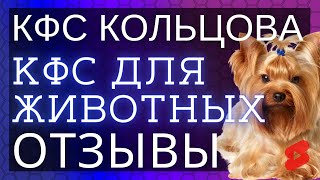 КФС КОЛЬЦОВА
КФС ДЛЯ ЖИВОТНЫХ
ОТЗЫВЫ